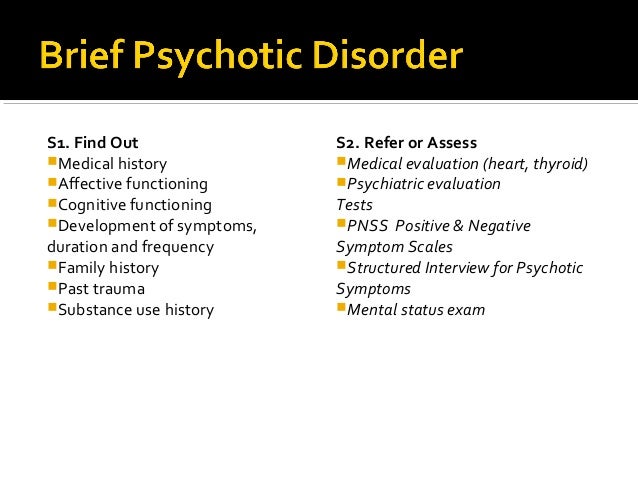 Brief Psychotic Disorder

S1. Find Out
Medical history
Affective functioning
Cognitive functioning
Development of symptoms, duration and frequency
Family history
Past trauma
Substance use history

S2. Refer or Assess
Medical evaluation (heart, thyroid)
Psychiatric evaluation
Tests
PNSS Positive & Negative Symptom Scales
Structured Interview for Psychotic Symptoms
Mental status exam